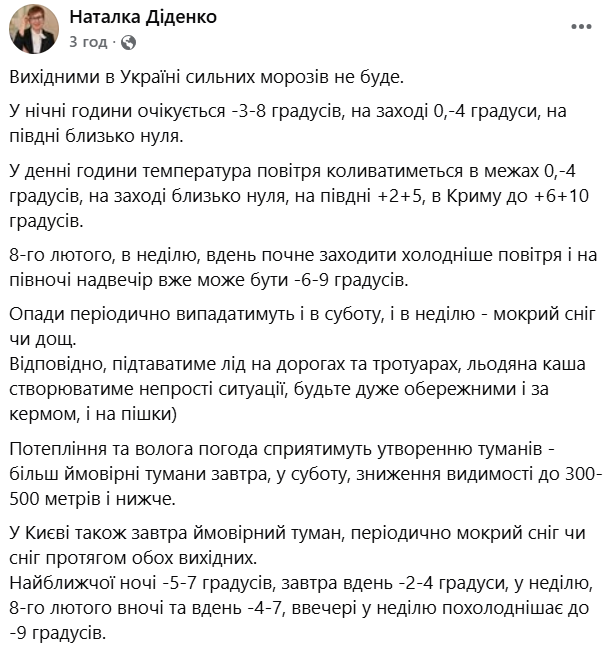 Наталка Діденко
3 год · 

Вихідними в Україні сильних морозів не буде.

У нічні години очікується -3-8 градусів, на заході 0,-4 градуси, на півдні близько нуля.

У денні години температура повітря коливатиметься в межах 0,-4 градусів, на заході близько нуля, на півдні +2+5, в Криму до +6+10 градусів.

8-го лютого, в неділю, вдень почне заходити холодніше повітря і на півночі надвечір вже може бути -6-9 градусів.

Опади періодично випадатимуть і в суботу, і в неділю - мокрий сніг чи дощ.
Відповідно, підтаватиме лід на дорогах та тротуарах, льодяна каша створюватиме непрості ситуації, будьте дуже обережними і за кермом, і на пішки)

Потепління та волога погода сприятимуть утворенню туманів - більш ймовірні тумани завтра, у суботу, зниження видимості до 300-500 метрів і нижче.

У Києві також завтра ймовірний туман, періодично мокрий сніг чи сніг протягом обох вихідних.
Найближчої ночі -5-7 градусів, завтра вдень -2-4 градуси, у неділю, 8-го лютого вночі та вдень -4-7, ввечері у неділю похолоднішає до -9 градусів.